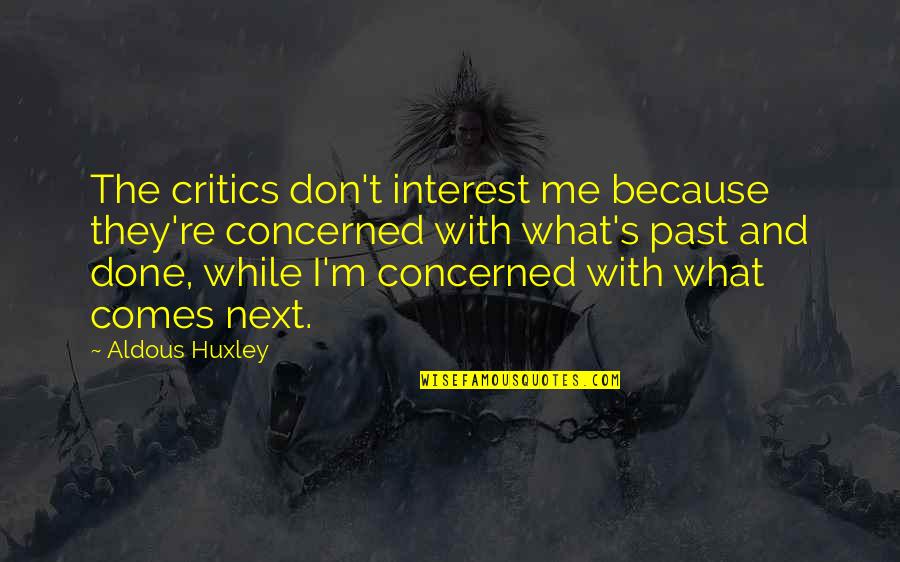 The critics don't interest me because they're concerned with what's past and done, while I'm concerned with what comes next.

~ Aldous Huxley

WISEFAMOUSQUOTES.COM